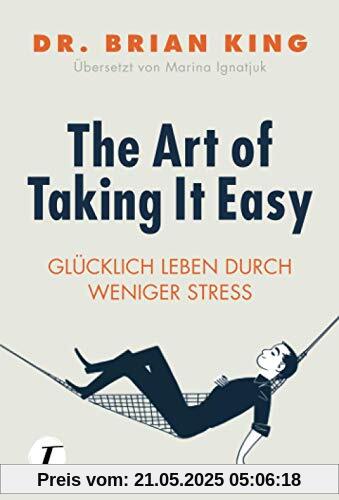 DR. BRIAN KING
Übersetzt von Marina Ignatjuk

The Art of Taking It Easy

GLÜCKLICH LEBEN DURCH WENIGER STRESS

T

Preis vom: 21.05.2025 05:06:18